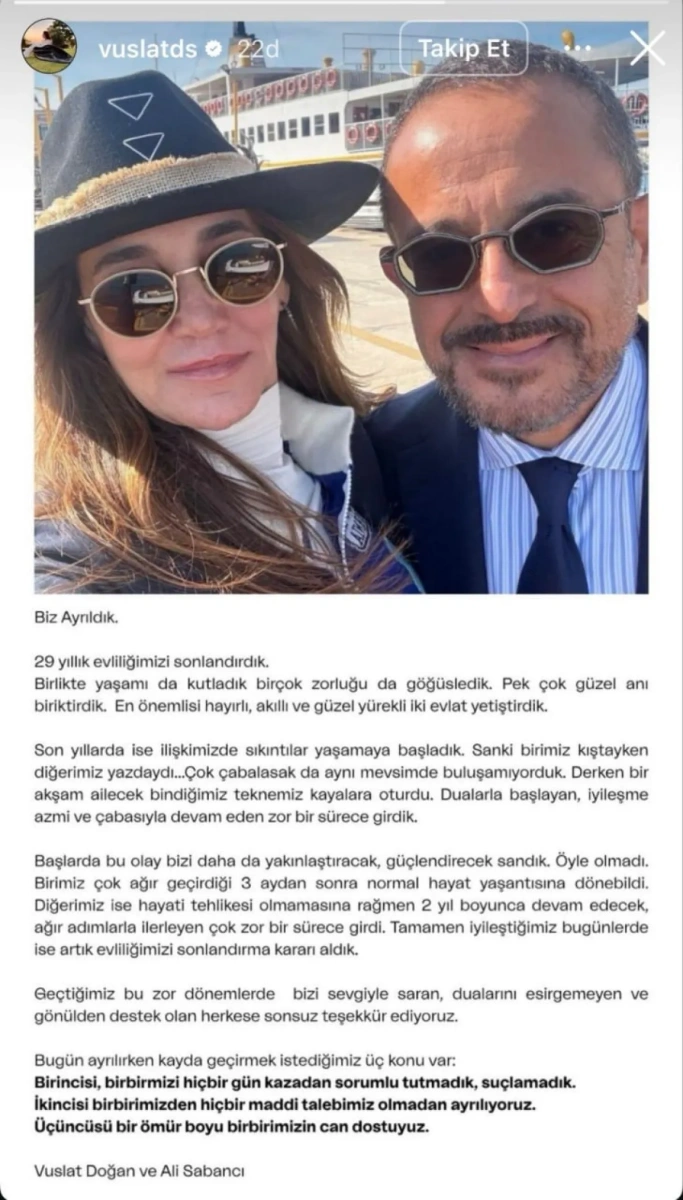 vuslatds 22d Takip Et

Biz Ayrıldık.

29 yıllık evliliğimizi sonlandırdık.
Birlikte yaşamı da kutladık birçok zorluğu da göğüsledik. Pek çok güzel anı biriktirdik. En önemlisi hayırlı, akıllı ve güzel yürekli iki evlat yetiştirdik.

Son yıllarda ise ilişkimizde sıkıntılar yaşamaya başladık. Sanki birimiz kıştayken diğerimiz yazdaydı...Çok çabalasak da aynı mevsimde buluşamıyorduk. Derken bir akşam ailecek bindiğimiz teknemiz kayalara oturdu. Dualarla başlayan, iyileşme azmi ve çabasıyla devam eden zor bir sürece girdik.

Başlarda bu olay bizi daha da yakınlaştıracak, güçlendirecek sandık. Öyle olmadı. Birimiz çok ağır geçirdiği 3 aydan sonra normal hayat yaşantısına dönebildi. Diğerimiz ise hayati tehlikesi olmamasına rağmen 2 yıl boyunca devam edecek, ağır adımlarla ilerleyen çok zor bir sürece girdi. Tamamen iyileştiğimiz bugünlerde ise artık evliliğimizi sonlandırma kararı aldık.

Geçtiğimiz bu zor dönemlerde bizi sevgiyle saran, dualarını esirgemeyen ve gönülden destek olan herkese sonsuz teşekkür ediyoruz.

Bugün ayrılırken kayda geçirmek istediğimiz üç konu var:
Birincisi, birbirmizi hiçbir gün kazadan sorumlu tutmadık, suçlamadık.
İkincisi birbirimizden hiçbir maddi talebimiz olmadan ayrılıyoruz.
Üçüncüsü bir ömür boyu birbirimizin can dostuyuz.

Vuslat Doğan ve Ali Sabancı